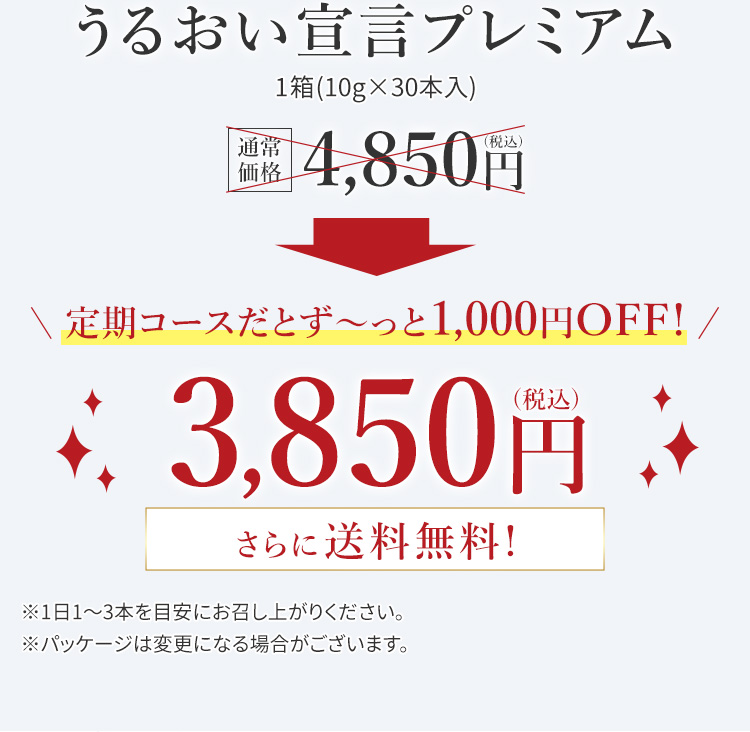 うるおい宣言プレミアム

1箱(10g×30本入)

通常価格 4,850円(税込)

＼ 定期コースだとず〜っと1,000円OFF! ／

3,850円(税込)

さらに送料無料!

※1日1〜3本を目安にお召し上がりください。
※パッケージは変更になる場合がございます。